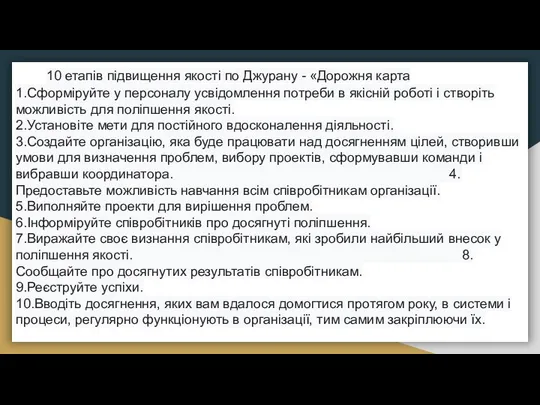 10 етапів підвищення якості по Джурану - «Дорожня карта
1.Сформіруйте у персоналу усвідомлення потреби в якісній роботі і створіть можливість для поліпшення якості.
2.Установіте мети для постійного вдосконалення діяльності.
3.Создайте організацію, яка буде працювати над досягненням цілей, створивши умови для визначення проблем, вибору проектів, сформувавши команди і вибравши координатора. 4. Предоставьте можливість навчання всім співробітникам організації.
5.Виполняйте проекти для вирішення проблем.
6.Інформіруйте співробітників про досягнуті поліпшення.
7.Виражайте своє визнання співробітникам, які зробили найбільший внесок у поліпшення якості. 8. Сообщайте про досягнутих результатів співробітникам.
9.Реєструйте успіхи.
10.Вводіть досягнення, яких вам вдалося домогтися протягом року, в системи і процеси, регулярно функціонують в організації, тим самим закріплюючи їх.